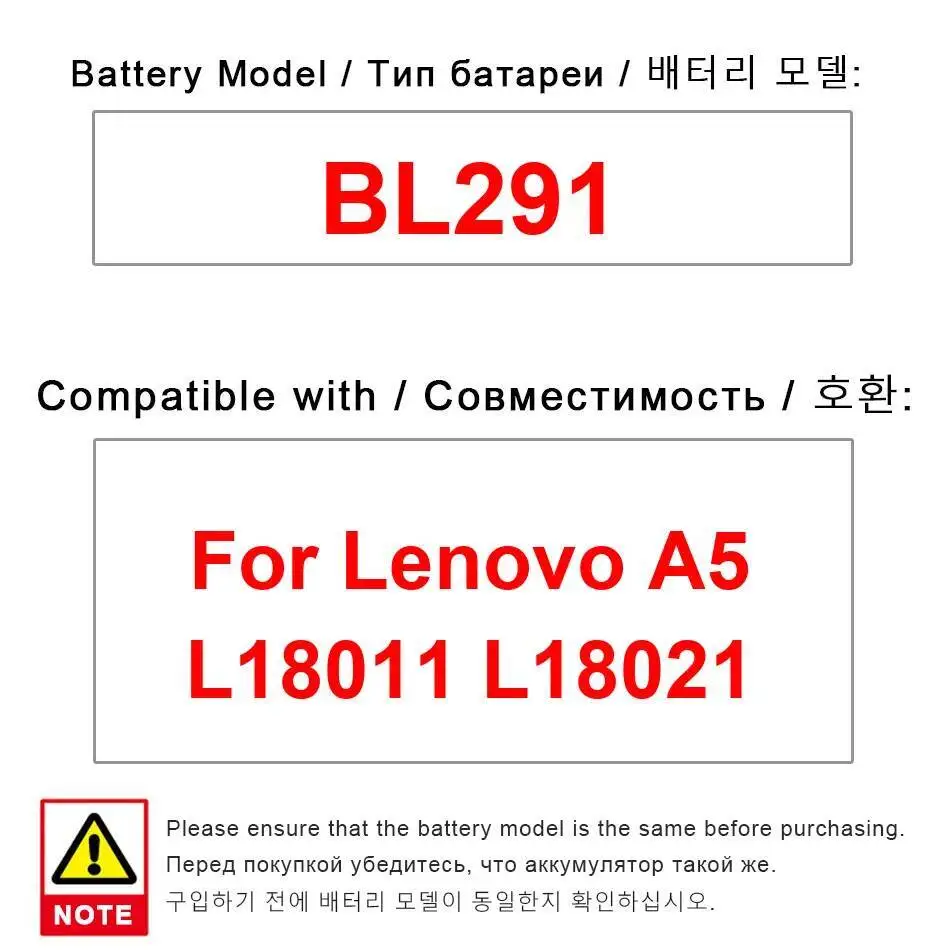 Battery Model / Тип батареи / 배터리 모델:

BL291

Compatible with / Совместимость / 호환:

For Lenovo A5 L18011 L18021

NOTE

Please ensure that the battery model is the same before purchasing.
Перед покупкой убедитесь, что аккумулятор такой же.
구입하기 전에 배터리 모델이 동일한지 확인하십시오.